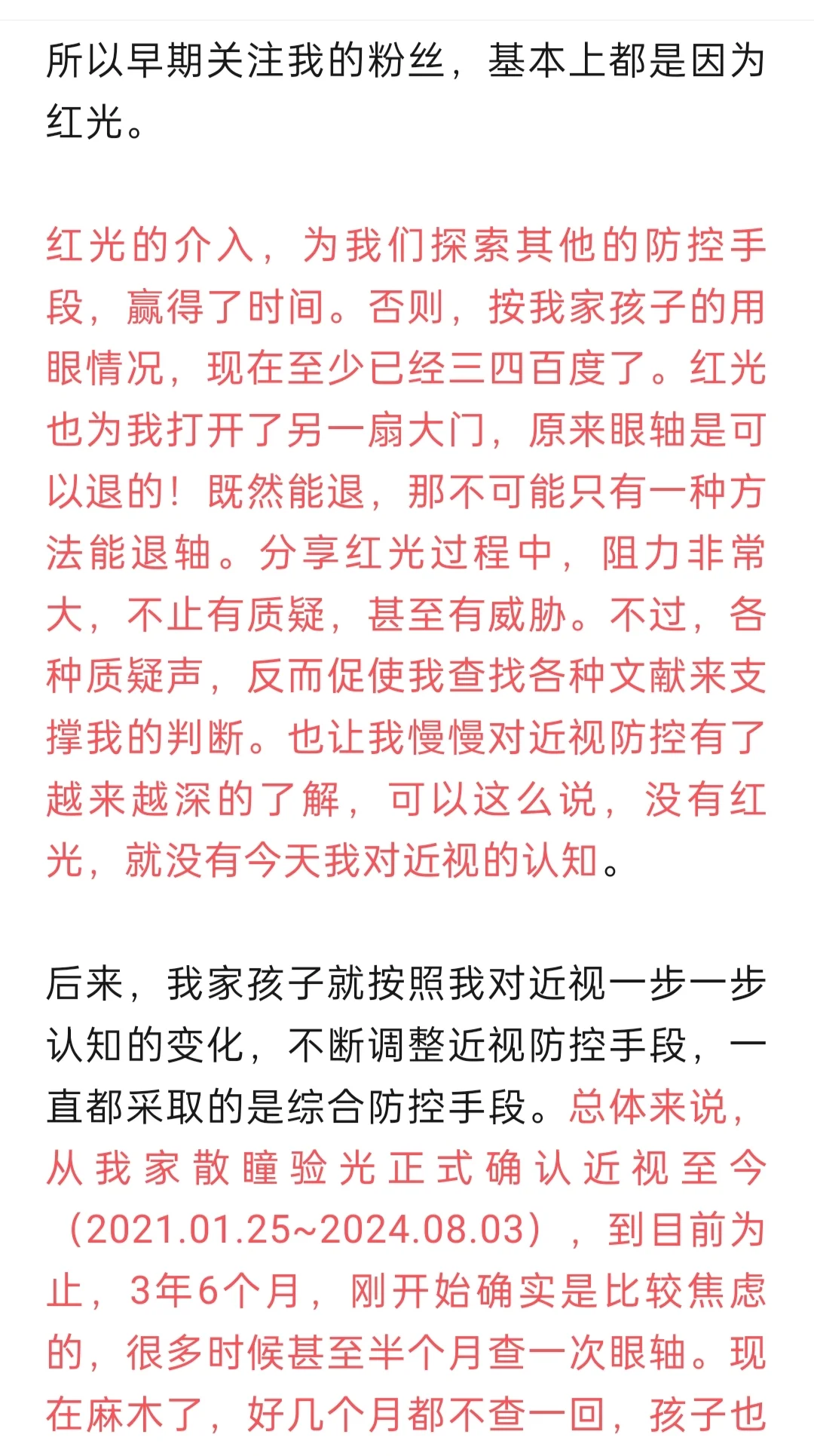 所以早期关注我的粉丝，基本上都是因为红光。

红光的介入，为我们探索其他的防控手段，赢得了时间。否则，按我家孩子的用眼情况，现在至少已经三四百度了。红光也为我打开了另一扇大门，原来眼轴是可以退的！既然能退，那不可能只有一种方法能退轴。分享红光过程中，阻力非常大，不止有质疑，甚至有威胁。不过，各种质疑声，反而促使我查找各种文献来支撑我的判断。也让我慢慢对近视防控有了越来越深的了解，可以这么说，没有红光，就没有今天我对近视的认知。

后来，我家孩子就按照我对近视一步一步认知的变化，不断调整近视防控手段，一直都采取的是综合防控手段。总体来说，从我家散瞳验光正式确认近视至今（2021.01.25~2024.08.03），到目前为止，3年6个月，刚开始确实是比较焦虑的，很多时候甚至半个月查一次眼轴。现在麻木了，好几个月都不查一回，孩子也